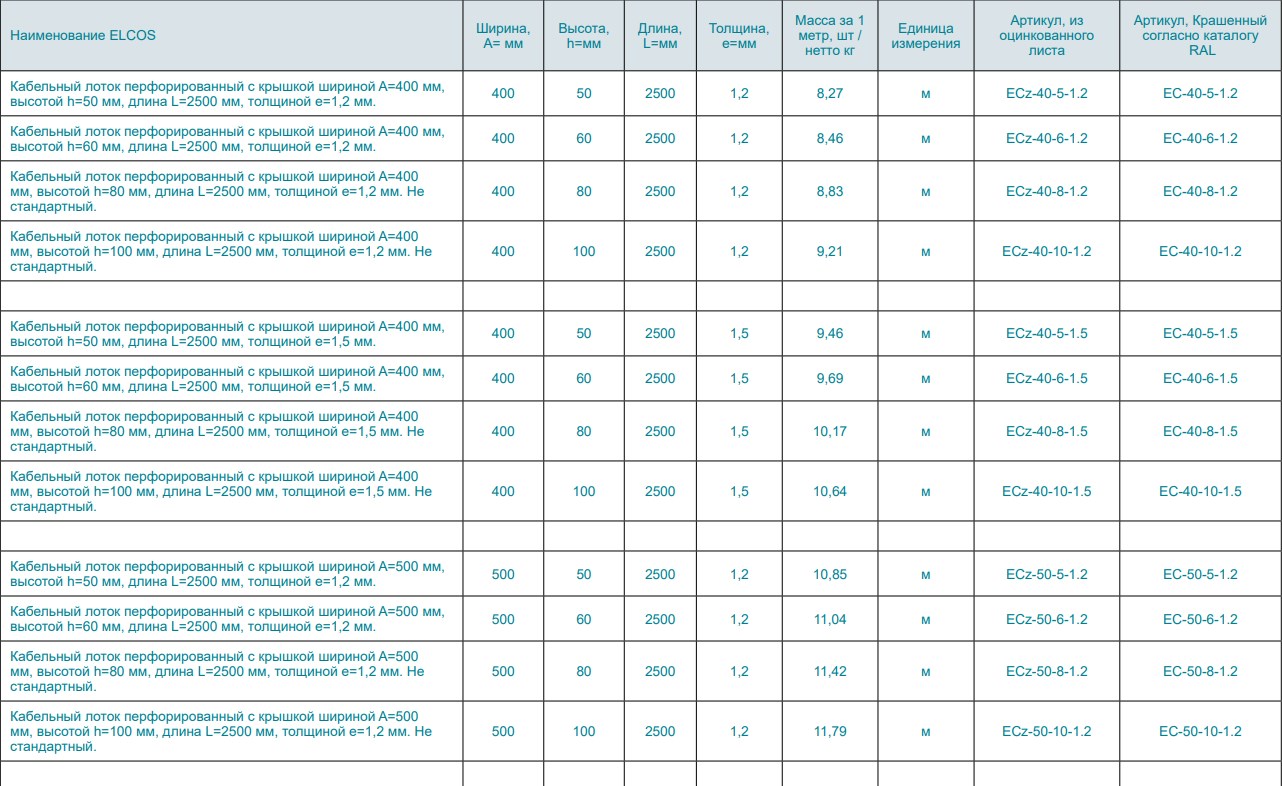 | Наименование ELCOS | Ширина, A= мм | Высота, h=мм | Длина, L=мм | Толщина, e=мм | Масса за 1 метр, шт / нетто кг | Единица измерения | Артикул, из оцинкованного листа | Артикул, Крашенный согласно каталогу RAL |
|---|---|---|---|---|---|---|---|---|
| Кабельный лоток перфорированный с крышкой шириной A=400 мм, высотой h=50 мм, длина L=2500 мм, толщиной e=1,2 мм. | 400 | 50 | 2500 | 1,2 | 8,27 | м | ECz-40-5-1.2 | EC-40-5-1.2 |
| Кабельный лоток перфорированный с крышкой шириной A=400 мм, высотой h=60 мм, длина L=2500 мм, толщиной e=1,2 мм. | 400 | 60 | 2500 | 1,2 | 8,46 | м | ECz-40-6-1.2 | EC-40-6-1.2 |
| Кабельный лоток перфорированный с крышкой шириной A=400 мм, высотой h=80 мм, длина L=2500 мм, толщиной e=1,2 мм. Не стандартный. | 400 | 80 | 2500 | 1,2 | 8,83 | м | ECz-40-8-1.2 | EC-40-8-1.2 |
| Кабельный лоток перфорированный с крышкой шириной A=400 мм, высотой h=100 мм, длина L=2500 мм, толщиной e=1,2 мм. Не стандартный. | 400 | 100 | 2500 | 1,2 | 9,21 | м | ECz-40-10-1.2 | EC-40-10-1.2 |
| | | | | | | | | |
| Кабельный лоток перфорированный с крышкой шириной A=400 мм, высотой h=50 мм, длина L=2500 мм, толщиной e=1,5 мм. | 400 | 50 | 2500 | 1,5 | 9,46 | м | ECz-40-5-1.5 | EC-40-5-1.5 |
| Кабельный лоток перфорированный с крышкой шириной A=400 мм, высотой h=60 мм, длина L=2500 мм, толщиной e=1,5 мм. | 400 | 60 | 2500 | 1,5 | 9,69 | м | ECz-40-6-1.5 | EC-40-6-1.5 |
| Кабельный лоток перфорированный с крышкой шириной A=400 мм, высотой h=80 мм, длина L=2500 мм, толщиной e=1,5 мм. Не стандартный. | 400 | 80 | 2500 | 1,5 | 10,17 | м | ECz-40-8-1.5 | EC-40-8-1.5 |
| Кабельный лоток перфорированный с крышкой шириной A=400 мм, высотой h=100 мм, длина L=2500 мм, толщиной e=1,5 мм. Не стандартный. | 400 | 100 | 2500 | 1,5 | 10,64 | м | ECz-40-10-1.5 | EC-40-10-1.5 |
| | | | | | | | | |
| Кабельный лоток перфорированный с крышкой шириной A=500 мм, высотой h=50 мм, длина L=2500 мм, толщиной e=1,2 мм. | 500 | 50 | 2500 | 1,2 | 10,85 | м | ECz-50-5-1.2 | EC-50-5-1.2 |
| Кабельный лоток перфорированный с крышкой шириной A=500 мм, высотой h=60 мм, длина L=2500 мм, толщиной e=1,2 мм. | 500 | 60 | 2500 | 1,2 | 11,04 | м | ECz-50-6-1.2 | EC-50-6-1.2 |
| Кабельный лоток перфорированный с крышкой шириной A=500 мм, высотой h=80 мм, длина L=2500 мм, толщиной e=1,2 мм. Не стандартный. | 500 | 80 | 2500 | 1,2 | 11,42 | м | ECz-50-8-1.2 | EC-50-8-1.2 |
| Кабельный лоток перфорированный с крышкой шириной A=500 мм, высотой h=100 мм, длина L=2500 мм, толщиной e=1,2 мм. Не стандартный. | 500 | 100 | 2500 | 1,2 | 11,79 | м | ECz-50-10-1.2 | EC-50-10-1.2 |
| | | | | | | | | |